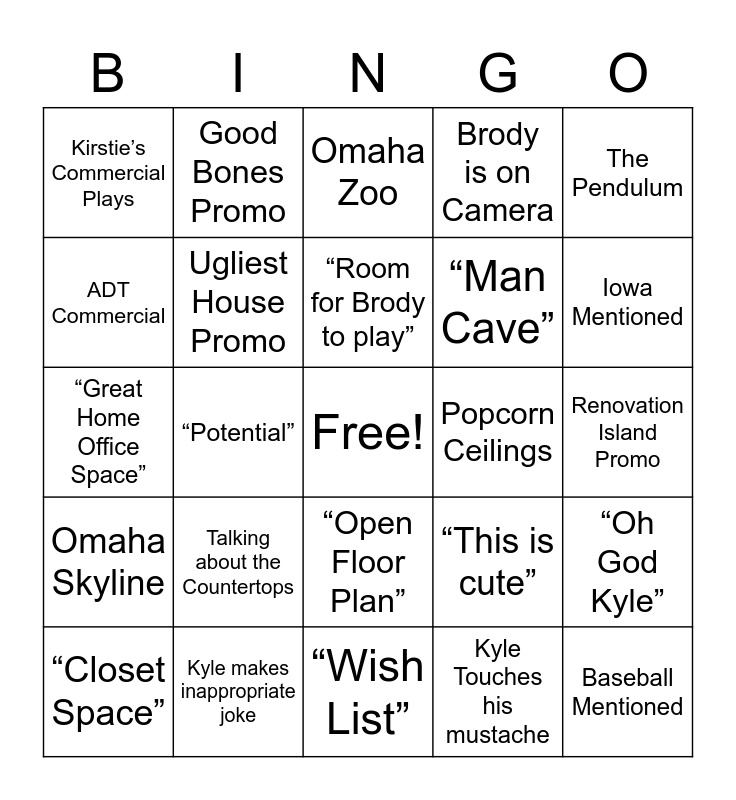 | B | I | N | G | O |
|---|---|---|---|---|
| Kirstie’s Commercial Plays | Good Bones Promo | Omaha Zoo | Brody is on Camera | The Pendulum |
| ADT Commercial | Ugliest House Promo | “Room for Brody to play” | “Man Cave” | Iowa Mentioned |
| “Great Home Office Space” | “Potential” | Free! | Popcorn Ceilings | Renovation Island Promo |
| Omaha Skyline | Talking about the Countertops | “Open Floor Plan” | “This is cute” | “Oh God Kyle” |
| “Closet Space” | Kyle makes inappropriate joke | “Wish List” | Kyle Touches his mustache | Baseball Mentioned |